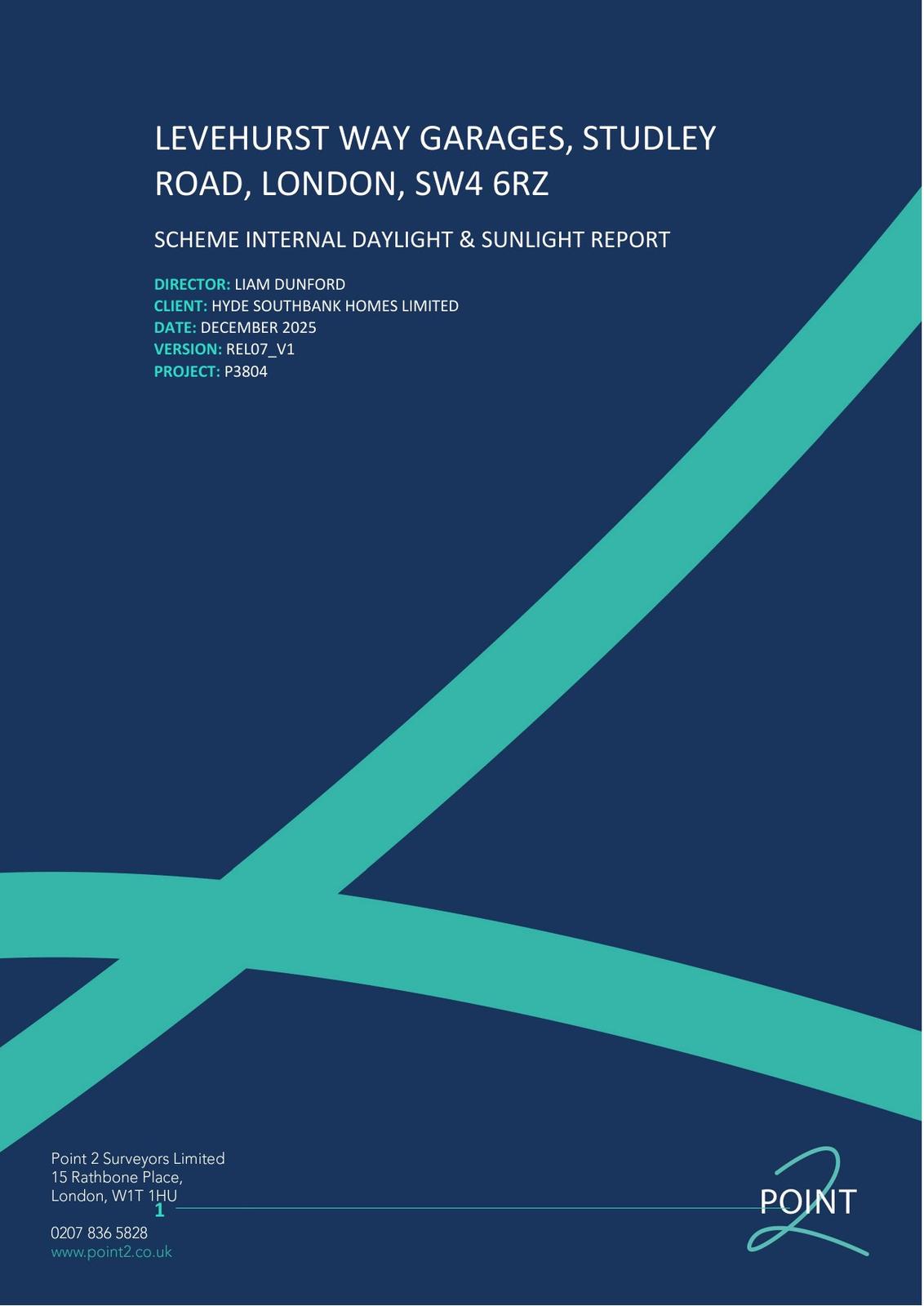 LEVEHURST WAY GARAGES, STUDLEY ROAD, LONDON, SW4 6RZ

SCHEME INTERNAL DAYLIGHT & SUNLIGHT REPORT

DIRECTOR: LIAM DUNFORD
CLIENT: HYDE SOUTHBANK HOMES LIMITED
DATE: DECEMBER 2025
VERSION: REL07_V1
PROJECT: P3804

Point 2 Surveyors Limited
15 Rathbone Place,
London, W1T 1HU

1

0207 836 5828
www.point2.co.uk

POINT 2